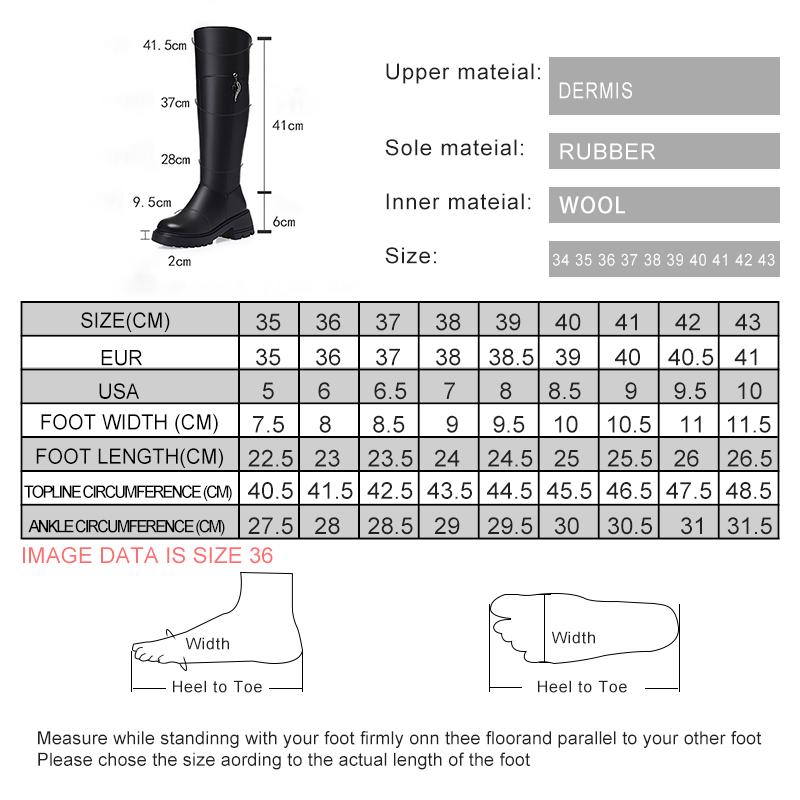 41.5cm
37cm
28cm
9.5cm
2cm
41cm
6cm

Upper mateial: DERMIS
Sole mateial: RUBBER
Inner mateial: WOOL
Size: 34 35 36 37 38 39 40 41 42 43

| SIZE(CM) | 35 | 36 | 37 | 38 | 39 | 40 | 41 | 42 | 43 |
|---|---|---|---|---|---|---|---|---|---|
| EUR | 35 | 36 | 37 | 38 | 38.5 | 39 | 40 | 40.5 | 41 |
| USA | 5 | 6 | 6.5 | 7 | 8 | 8.5 | 9 | 9.5 | 10 |
| FOOT WIDTH (CM) | 7.5 | 8 | 8.5 | 9 | 9.5 | 10 | 10.5 | 11 | 11.5 |
| FOOT LENGTH(CM) | 22.5 | 23 | 23.5 | 24 | 24.5 | 25 | 25.5 | 26 | 26.5 |
| TOPLINE CIRCUMFERENCE (CM) | 40.5 | 41.5 | 42.5 | 43.5 | 44.5 | 45.5 | 46.5 | 47.5 | 48.5 |
| ANKLE CIRCUMFERENCE (CM) | 27.5 | 28 | 28.5 | 29 | 29.5 | 30 | 30.5 | 31 | 31.5 |

IMAGE DATA IS SIZE 36

Width
Heel to Toe
Width
Heel to Toe

Measure while standinng with your foot firmly onn thee floorand parallel to your other foot
Please chose the size aording to the actual length of the foot